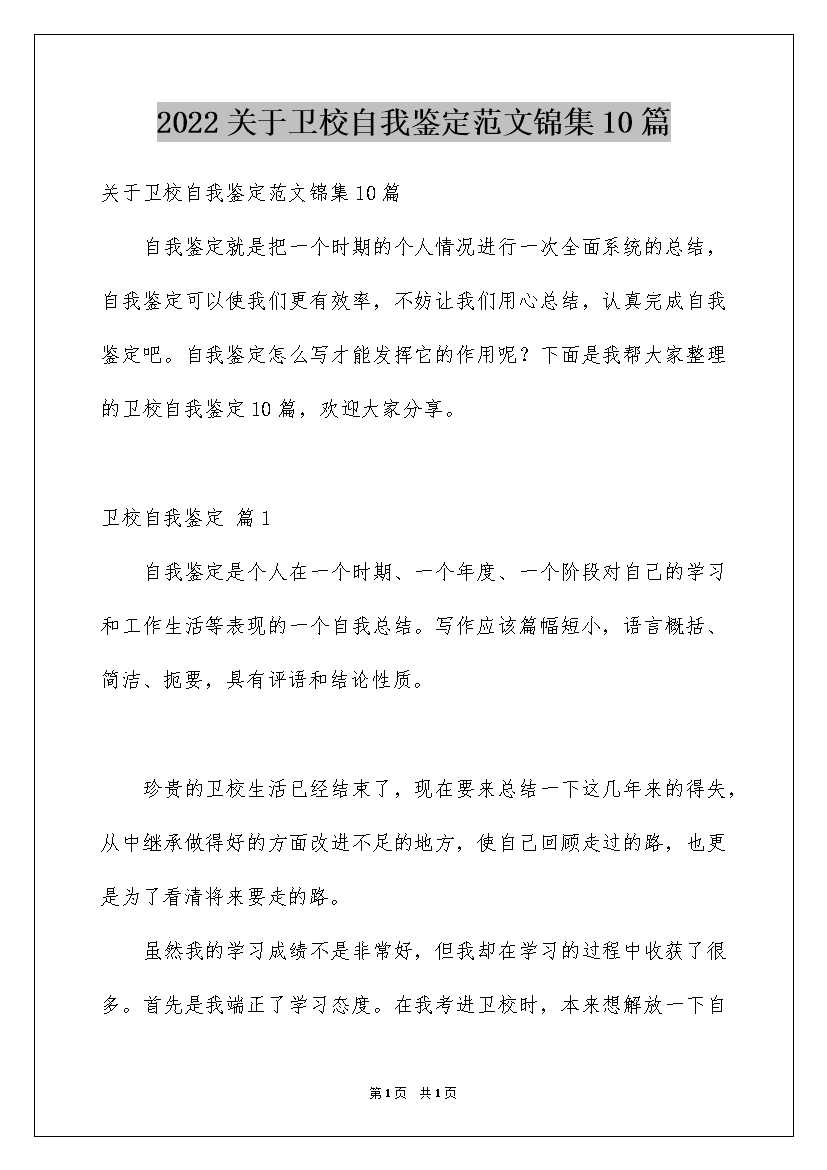 2022关于卫校自我鉴定范文锦集10篇

关于卫校自我鉴定范文锦集10篇

自我鉴定就是把一个时期的个人情况进行一次全面系统的总结，自我鉴定可以使我们更有效率，不妨让我们用心总结，认真完成自我鉴定吧。自我鉴定怎么写才能发挥它的作用呢？下面是我帮大家整理的卫校自我鉴定10篇，欢迎大家分享。

卫校自我鉴定 篇1

自我鉴定是个人在一个时期、一个年度、一个阶段对自己的学习和工作生活等表现的一个自我总结。写作应该篇幅短小，语言概括、简洁、扼要，具有评语和结论性质。

珍贵的卫校生活已经结束了，现在要来总结一下这几年来的得失，从中继承做得好的方面改进不足的地方，使自己回顾走过的路，也更是为了看清将来要走的路。

虽然我的学习成绩不是非常好，但我却在学习的过程中收获了很多。首先是我端正了学习态度。在我考进卫校时，本来想解放一下自

第1页 共1页